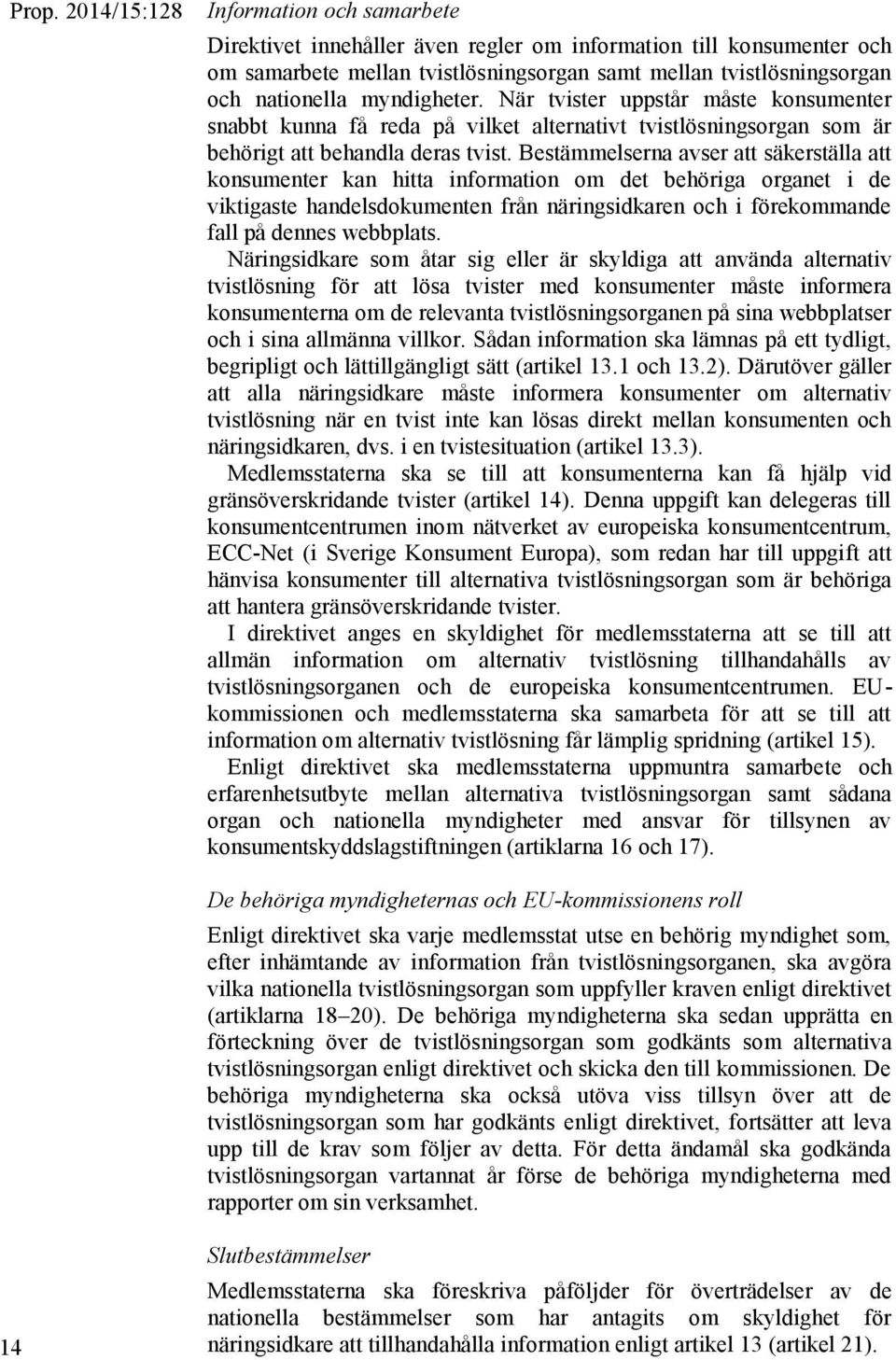 Prop. 2014/15:128

Information och samarbete

Direktivet innehåller även regler om information till konsumenter och om samarbete mellan tvistlösningsorgan samt mellan tvistlösningsorgan och nationella myndigheter. När tvister uppstår måste konsumenter snabbt kunna få reda på vilket alternativt tvistlösningsorgan som är behörigt att behandla deras tvist. Bestämmelserna avser att säkerställa att konsumenter kan hitta information om det behöriga organet i de viktigaste handelsdokumenten från näringsidkaren och i förekommande fall på dennes webbplats.

Näringsidkare som åtar sig eller är skyldiga att använda alternativ tvistlösning för att lösa tvister med konsumenter måste informera konsumenterna om de relevanta tvistlösningsorganen på sina webbplatser och i sina allmänna villkor. Sådan information ska lämnas på ett tydligt, begripligt och lättillgängligt sätt (artikel 13.1 och 13.2). Därutöver gäller att alla näringsidkare måste informera konsumenter om alternativ tvistlösning när en tvist inte kan lösas direkt mellan konsumenten och näringsidkaren, dvs. i en tvistesituation (artikel 13.3).

Medlemsstaterna ska se till att konsumenterna kan få hjälp vid gränsöverskridande tvister (artikel 14). Denna uppgift kan delegeras till konsumentcentrumen inom nätverket av europeiska konsumentcentrum, ECC-Net (i Sverige Konsument Europa), som redan har till uppgift att hänvisa konsumenter till alternativa tvistlösningsorgan som är behöriga att hantera gränsöverskridande tvister.

I direktivet anges en skyldighet för medlemsstaterna att se till att allmän information om alternativ tvistlösning tillhandahålls av tvistlösningsorganen och de europeiska konsumentcentrumen. EU-kommissionen och medlemsstaterna ska samarbeta för att se till att information om alternativ tvistlösning får lämplig spridning (artikel 15).

Enligt direktivet ska medlemsstaterna uppmuntra samarbete och erfarenhetsutbyte mellan alternativa tvistlösningsorgan samt sådana organ och nationella myndigheter med ansvar för tillsynen av konsumentskyddslagstiftningen (artiklarna 16 och 17).

De behöriga myndigheternas och EU-kommissionens roll

Enligt direktivet ska varje medlemsstat utse en behörig myndighet som, efter inhämtande av information från tvistlösningsorganen, ska avgöra vilka nationella tvistlösningsorgan som uppfyller kraven enligt direktivet (artiklarna 18–20). De behöriga myndigheterna ska sedan upprätta en förteckning över de tvistlösningsorgan som godkänts som alternativa tvistlösningsorgan enligt direktivet och skicka den till kommissionen. De behöriga myndigheterna ska också utöva viss tillsyn över att de tvistlösningsorgan som har godkänts enligt direktivet, fortsätter att leva upp till de krav som följer av detta. För detta ändamål ska godkända tvistlösningsorgan vartannat år förse de behöriga myndigheterna med rapporter om sin verksamhet.

Slutbestämmelser

Medlemsstaterna ska föreskriva påföljder för överträdelser av de nationella bestämmelser som har antagits om skyldighet för näringsidkare att tillhandahålla information enligt artikel 13 (artikel 21).

14